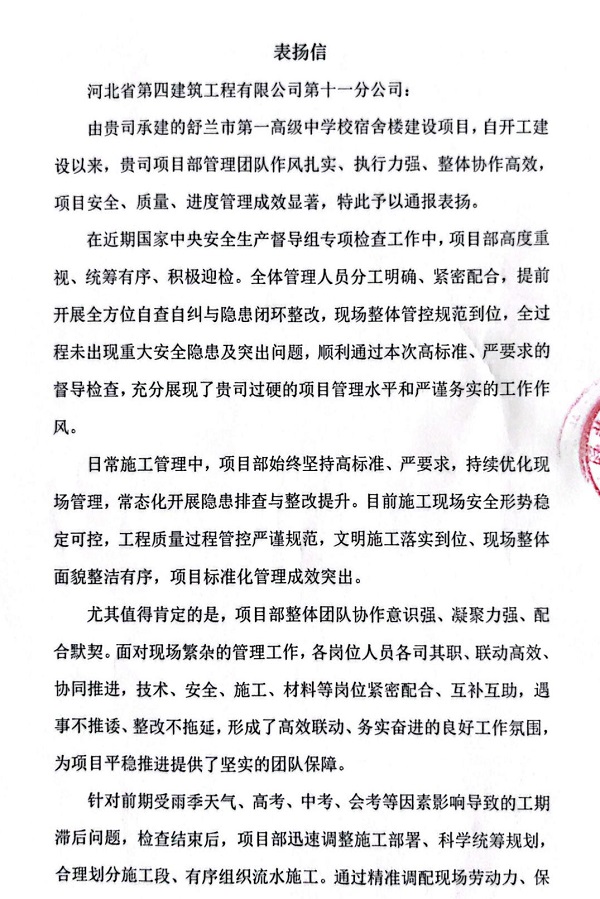 表扬信

河北省第四建筑工程有限公司第十一分公司：

由贵司承建的舒兰市第一高级中学校宿舍楼建设项目，自开工建设以来，贵司项目部管理团队作风扎实、执行力强、整体协作高效，项目安全、质量、进度管理成效显著，特此予以通报表扬。

在近期国家中央安全生产督导组专项检查工作中，项目部高度重视、统筹有序、积极迎检。全体管理人员分工明确、紧密配合，提前开展全方位自查自纠与隐患闭环整改，现场整体管控规范到位，全过程未出现重大安全隐患及突出问题，顺利通过本次高标准、严要求的督导检查，充分展现了贵司过硬的项目管理水平和严谨务实的工作作风。

日常施工管理中，项目部始终坚持高标准、严要求，持续优化现场管理，常态化开展隐患排查与整改提升。目前施工现场安全形势稳定可控，工程质量过程管控严谨规范，文明施工落实到位、现场整体面貌整洁有序，项目标准化管理成效突出。

尤其值得肯定的是，项目部整体团队协作意识强、凝聚力强、配合默契。面对现场繁杂的管理工作，各岗位人员各司其职、联动高效、协同推进，技术、安全、施工、材料等岗位紧密配合、互补互助，遇事不推诿、整改不拖延，形成了高效联动、务实奋进的良好工作氛围，为项目平稳推进提供了坚实的团队保障。

针对前期受雨季天气、高考、中考、会考等因素影响导致的工期滞后问题，检查结束后，项目部迅速调整施工部署、科学统筹规划，合理划分施工段、有序组织流水施工。通过精准调配现场劳动力、保